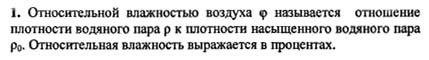 1. Относительной влажностью воздуха $\varphi$ называется отношение плотности водяного пара $\rho$ к плотности насыщенного водяного пара $\rho_0$. Относительная влажность выражается в процентах.